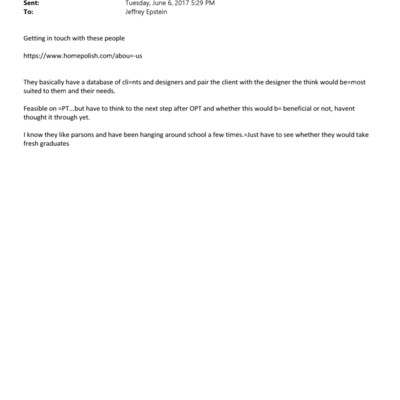 Sent: Tuesday, June 6, 2017 5:29 PM
To: Jeffrey Epstein

Getting in touch with these people

https://www.homepolish.com/abou=-us

They basically have a database of cli=nts and designers and pair the client with the designer the think would be=most suited to them and their needs.

Feasible on =PT...but have to think to the next step after OPT and whether this would b= beneficial or not, havent thought it through yet.

I know they like parsons and have been hanging around school a few times.=Just have to see whether they would take fresh graduates